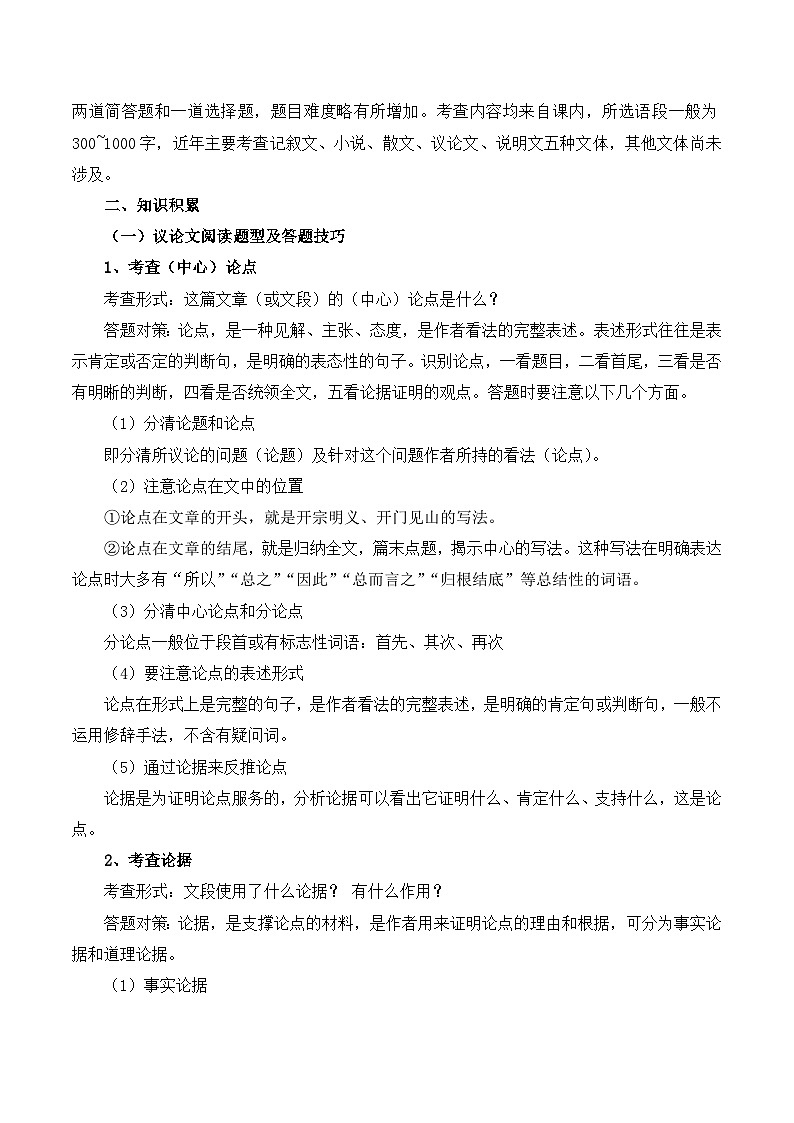 两道简答题和一道选择题，题目难度略有所增加。考查内容均来自课内，所选语段一般为300~1000字，近年主要考查记叙文、小说、散文、议论文、说明文五种文体，其他文体尚未涉及。

二、知识积累

（一）议论文阅读题型及答题技巧

1、考查（中心）论点

考查形式：这篇文章（或文段）的（中心）论点是什么？

答题对策：论点，是一种见解、主张、态度，是作者看法的完整表述。表述形式往往是表示肯定或否定的判断句，是明确的表态性的句子。识别论点，一看题目，二看首尾，三看是否有明晰的判断，四看是否统领全文，五看论据证明的观点。答题时要注意以下几个方面。

（1）分清论题和论点

即分清所议论的问题（论题）及针对这个问题作者所持的看法（论点）。

（2）注意论点在文中的位置

①论点在文章的开头，就是开宗明义、开门见山的写法。

②论点在文章的结尾，就是归纳全文，篇末点题，揭示中心的写法。这种写法在明确表达论点时大多有“所以”“总之”“因此”“总而言之”“归根结底”等总结性的词语。

（3）分清中心论点和分论点

分论点一般位于段首或有标志性词语：首先、其次、再次

（4）要注意论点的表述形式

论点在形式上是完整的句子，是作者看法的完整表述，是明确的肯定句或判断句，一般不运用修辞手法，不含有疑问词。

（5）通过论据来反推论点

论据是为证明论点服务的，分析论据可以看出它证明什么、肯定什么、支持什么，这是论点。

2、考查论据

考查形式：文段使用了什么论据？ 有什么作用？

答题对策：论据，是支撑论点的材料，是作者用来证明论点的理由和根据，可分为事实论据和道理论据。

（1）事实论据